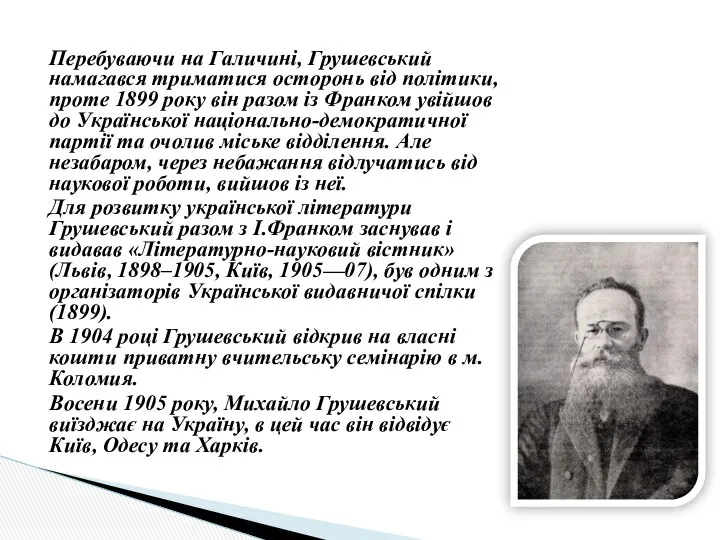 Перебуваючи на Галичині, Грушевський намагався триматися осторонь від політики, проте 1899 року він разом із Франком увійшов до Української національно-демократичної партії та очолив міське відділення. Але незабаром, через небажання відлучатись від наукової роботи, вийшов із неї.

Для розвитку української літератури Грушевський разом з І.Франком заснував і видавав «Літературно-науковий вістник» (Львів, 1898–1905, Київ, 1905—07), був одним з організаторів Української видавничої спілки (1899).

В 1904 році Грушевський відкрив на власні кошти приватну вчительську семінарію в м. Коломия.

Восени 1905 року, Михайло Грушевський виїзджає на Україну, в цей час він відвідує Київ, Одесу та Харків.